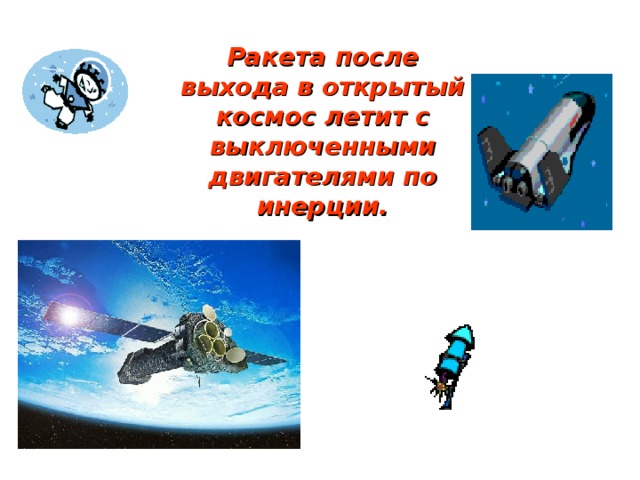 Ракета после выхода в открытый космос летит с выключенными двигателями по инерции.